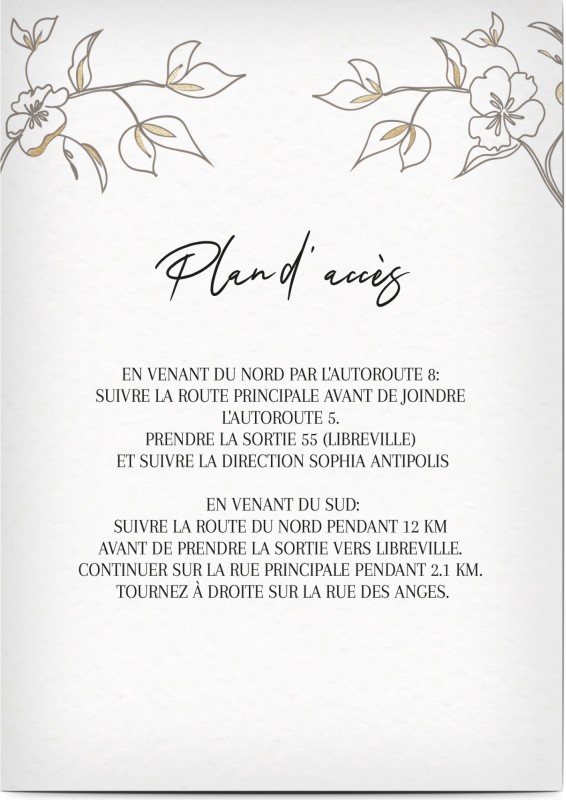 Plan d'accès

EN VENANT DU NORD PAR L'AUTOROUTE 8:
SUIVRE LA ROUTE PRINCIPALE AVANT DE JOINDRE L'AUTOROUTE 5.
PRENDRE LA SORTIE 55 (LIBREVILLE)
ET SUIVRE LA DIRECTION SOPHIA ANTIPOLIS

EN VENANT DU SUD:
SUIVRE LA ROUTE DU NORD PENDANT 12 KM
AVANT DE PRENDRE LA SORTIE VERS LIBREVILLE.
CONTINUER SUR LA RUE PRINCIPALE PENDANT 2.1 KM.
TOURNEZ À DROITE SUR LA RUE DES ANGES.